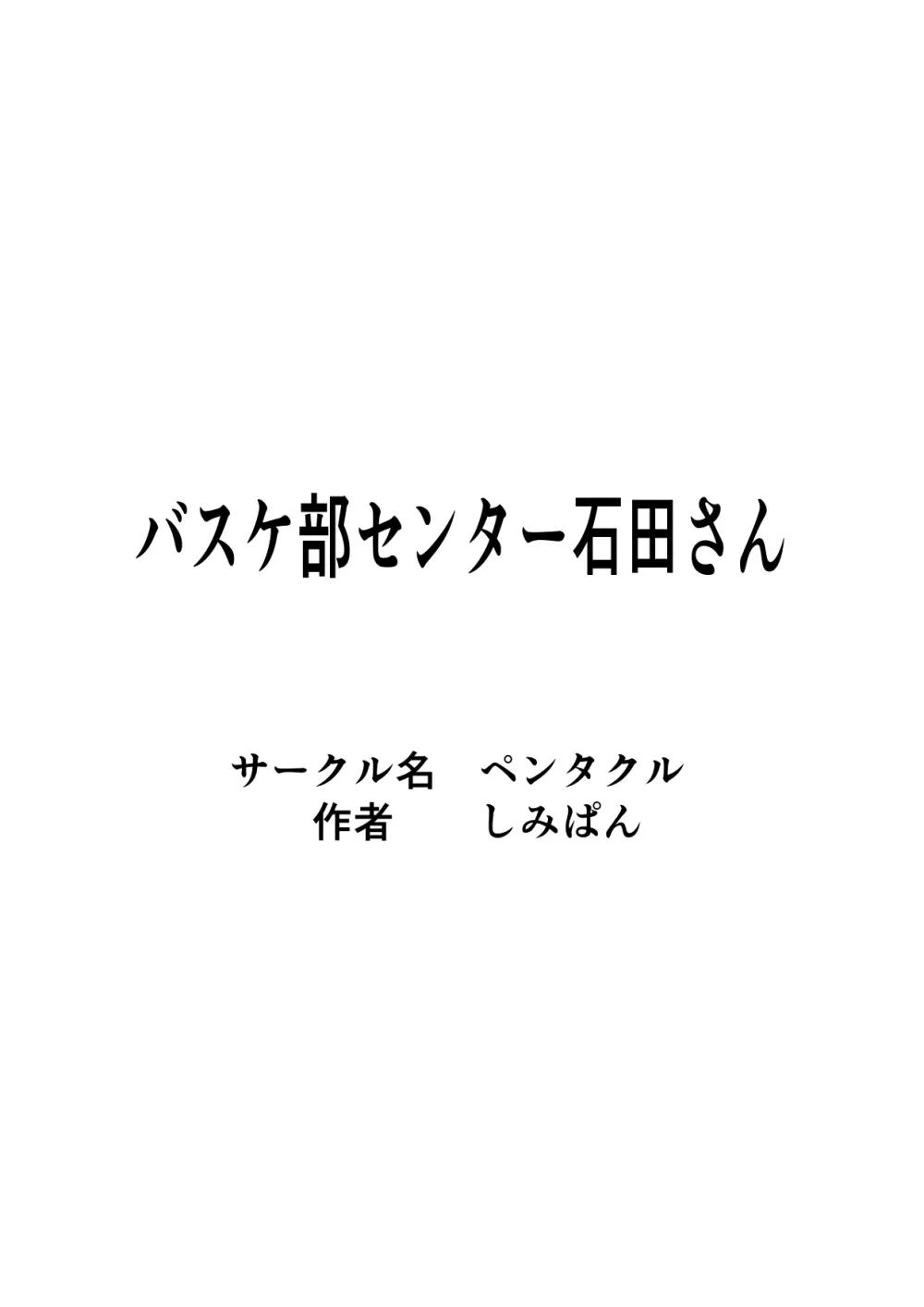 バスケ部センター石田さん

サークル名　ペンタクル
作者　しみぱん